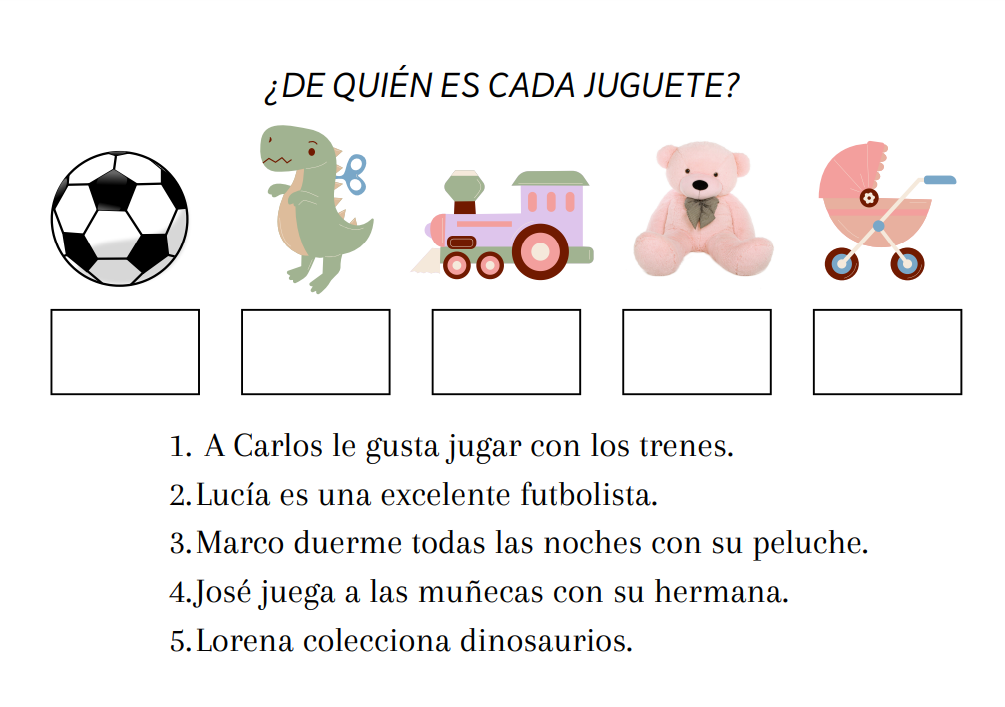 ¿DE QUIÉN ES CADA JUGUETE?

1. A Carlos le gusta jugar con los trenes.
2. Lucía es una excelente futbolista.
3. Marco duerme todas las noches con su peluche.
4. José juega a las muñecas con su hermana.
5. Lorena colecciona dinosaurios.